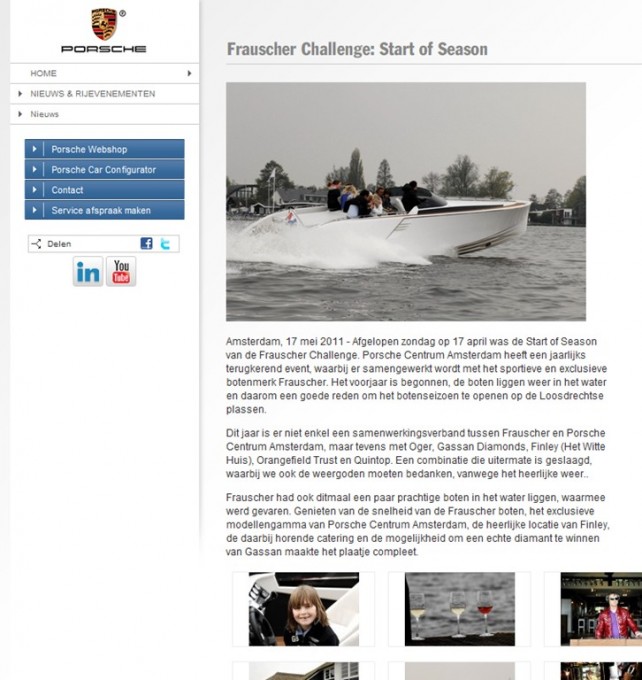 PORSCHE

HOME
NIEUWS & RIJEVENEMENTEN
Nieuws

Porsche Webshop
Porsche Car Configurator
Contact
Service afspraak maken

Delen

in
You Tube

Frauscher Challenge: Start of Season

Amsterdam, 17 mei 2011 - Afgelopen zondag op 17 april was de Start of Season van de Frauscher Challenge. Porsche Centrum Amsterdam heeft een jaarlijks terugkerend event, waarbij er samengewerkt wordt met het sportieve en exclusieve botenmerk Frauscher. Het voorjaar is begonnen, de boten liggen weer in het water en daarom een goede reden om het botenseizoen te openen op de Loosdrechtse plassen.

Dit jaar is er niet enkel een samenwerkingsverband tussen Frauscher en Porsche Centrum Amsterdam, maar tevens met Oger, Gassan Diamonds, Finley (Het Witte Huis), Orangefield Trust en Quintop. Een combinatie die uitermate is geslaagd, waarbij we ook de weergoden moeten bedanken, vanwege het heerlijke weer..

Frauscher had ook ditmaal een paar prachtige boten in het water liggen, waarmee werd gevaren. Genieten van de snelheid van de Frauscher boten, het exclusieve modellengamma van Porsche Centrum Amsterdam, de heerlijke locatie van Finley, de daarbij horende catering en de mogelijkheid om een echte diamant te winnen van Gassan maakte het plaatje compleet.